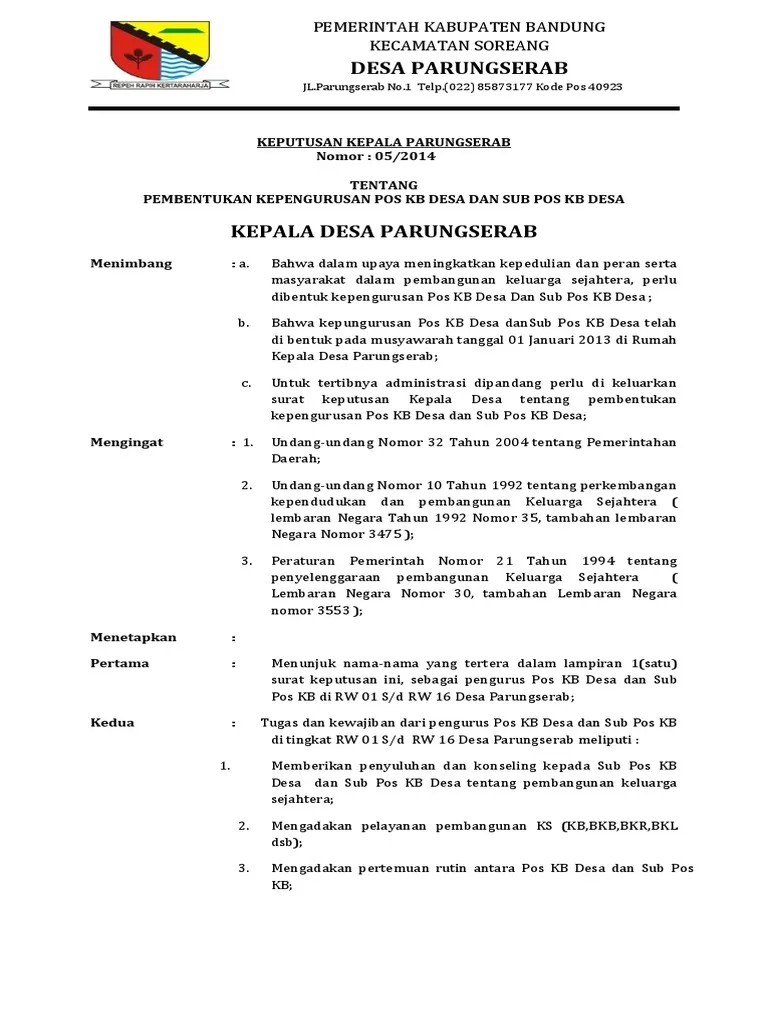 REPEH RAPIH KERTARAHARJA

PEMERINTAH KABUPATEN BANDUNG
KECAMATAN SOREANG
DESA PARUNGSERAB
JL.Parungserab No.1 Telp.(022) 85873177 Kode Pos 40923

KEPUTUSAN KEPALA PARUNGSERAB
Nomor : 05/2014

TENTANG
PEMBENTUKAN KEPENGURUSAN POS KB DESA DAN SUB POS KB DESA

KEPALA DESA PARUNGSERAB

Menimbang : a. Bahwa dalam upaya meningkatkan kepedulian dan peran serta masyarakat dalam pembangunan keluarga sejahtera, perlu dibentuk kepengurusan Pos KB Desa Dan Sub Pos KB Desa ;

b. Bahwa kepungurusan Pos KB Desa danSub Pos KB Desa telah di bentuk pada musyawarah tanggal 01 Januari 2013 di Rumah Kepala Desa Parungserab;

c. Untuk tertibnya administrasi dipandang perlu di keluarkan surat keputusan Kepala Desa tentang pembentukan kepengurusan Pos KB Desa dan Sub Pos KB Desa;

Mengingat : 1. Undang-undang Nomor 32 Tahun 2004 tentang Pemerintahan Daerah;

2. Undang-undang Nomor 10 Tahun 1992 tentang perkembangan kependudukan dan pembangunan Keluarga Sejahtera ( lembaran Negara Tahun 1992 Nomor 35, tambahan lembaran Negara Nomor 3475 );

3. Peraturan Pemerintah Nomor 21 Tahun 1994 tentang penyelenggaraan pembangunan Keluarga Sejahtera ( Lembaran Negara Nomor 30, tambahan Lembaran Negara nomor 3553 );

Menetapkan :

Pertama : Menunjuk nama-nama yang tertera dalam lampiran 1(satu) surat keputusan ini, sebagai pengurus Pos KB Desa dan Sub Pos KB di RW 01 S/d RW 16 Desa Parungserab;

Kedua : Tugas dan kewajiban dari pengurus Pos KB Desa dan Sub Pos KB di tingkat RW 01 S/d RW 16 Desa Parungserab meliputi :

1. Memberikan penyuluhan dan konseling kepada Sub Pos KB Desa dan Sub Pos KB Desa tentang pembangunan keluarga sejahtera;

2. Mengadakan pelayanan pembangunan KS (KB,BKB,BKR,BKL dsb);

3. Mengadakan pertemuan rutin antara Pos KB Desa dan Sub Pos KB;